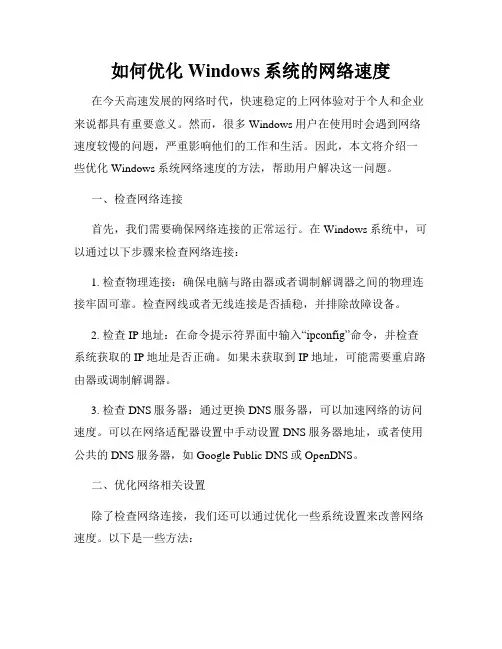 如何优化 Windows 系统的网络速度

在今天高速发展的网络时代，快速稳定的上网体验对于个人和企业来说都具有重要意义。然而，很多 Windows 用户在使用时会遇到网络速度较慢的问题，严重影响他们的工作和生活。因此，本文将介绍一些优化 Windows 系统网络速度的方法，帮助用户解决这一问题。

一、检查网络连接

首先，我们需要确保网络连接的正常运行。在 Windows 系统中，可以通过以下步骤来检查网络连接：

1. 检查物理连接：确保电脑与路由器或者调制解调器之间的物理连接牢固可靠。检查网线或者无线连接是否插稳，并排除故障设备。

2. 检查 IP 地址：在命令提示符界面中输入“ipconfig”命令，并检查系统获取的 IP 地址是否正确。如果未获取到 IP 地址，可能需要重启路由器或调制解调器。

3. 检查 DNS 服务器：通过更换 DNS 服务器，可以加速网络的访问速度。可以在网络适配器设置中手动设置 DNS 服务器地址，或者使用公共的 DNS 服务器，如 Google Public DNS 或 OpenDNS。

二、优化网络相关设置

除了检查网络连接，我们还可以通过优化一些系统设置来改善网络速度。以下是一些方法：